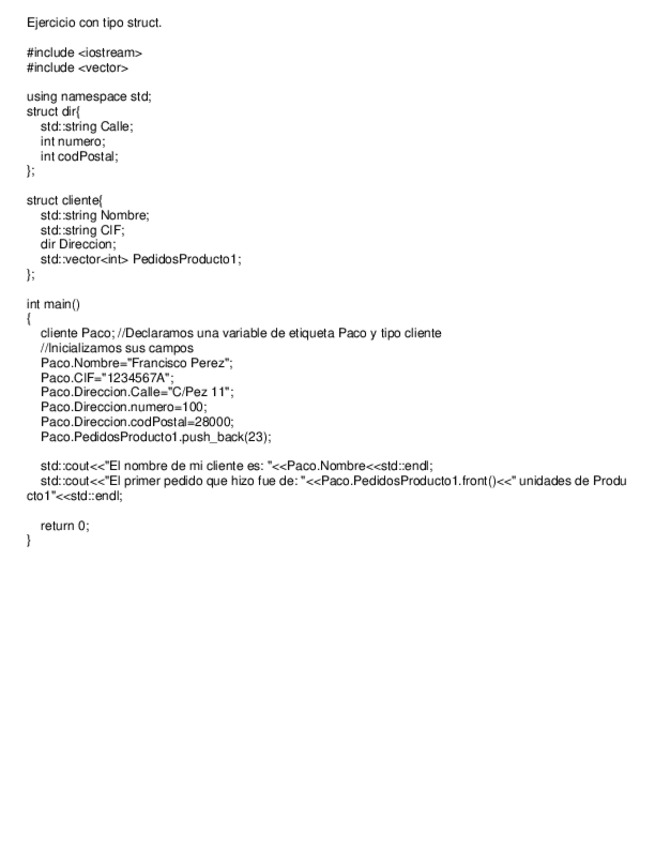 Ejercicio con tipo struct.

#include <iostream>
#include <vector>

using namespace std;
struct dir{
    std::string Calle;
    int numero;
    int codPostal;
};

struct cliente{
    std::string Nombre;
    std::string CIF;
    dir Direccion;
    std::vector<int> PedidosProducto1;
};

int main()
{
    cliente Paco; //Declaramos una variable de etiqueta Paco y tipo cliente
    //Inicializamos sus campos
    Paco.Nombre="Francisco Perez";
    Paco.CIF="1234567A";
    Paco.Direccion.Calle="C/Pez 11";
    Paco.Direccion.numero=100;
    Paco.Direccion.codPostal=28000;
    Paco.PedidosProducto1.push_back(23);

    std::cout<<"El nombre de mi cliente es: "<<Paco.Nombre<<std::endl;
    std::cout<<"El primer pedido que hizo fue de: "<<Paco.PedidosProducto1.front()<<" unidades de Producto1"<<std::endl;

    return 0;
}